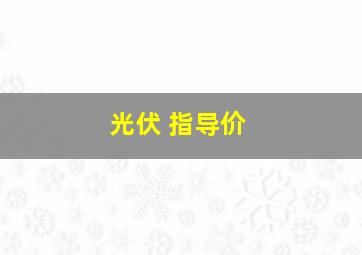 光伏 指导价